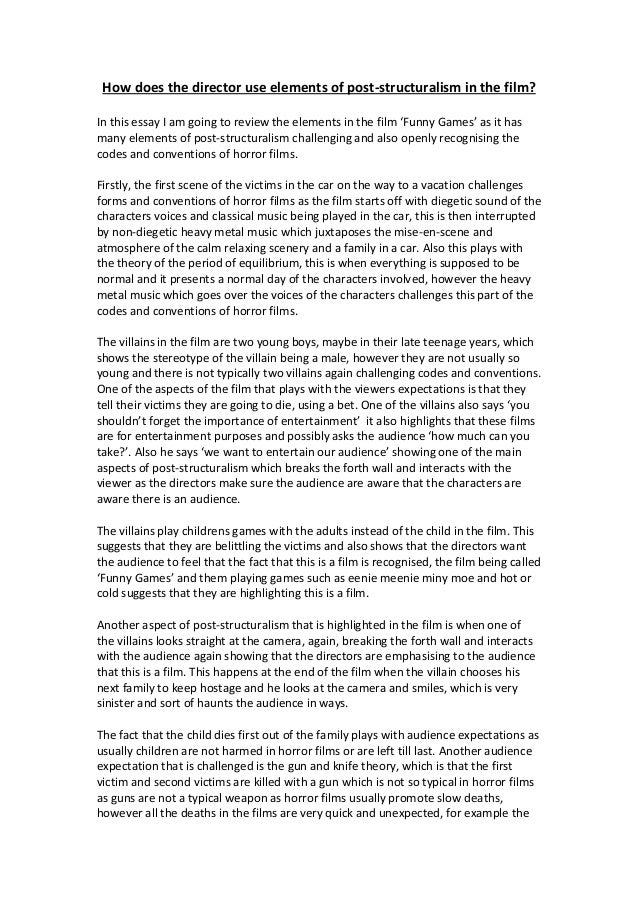 How does the director use elements of post-structuralism in the film?

In this essay I am going to review the elements in the film 'Funny Games' as it has many elements of post-structuralism challenging and also openly recognising the codes and conventions of horror films.

Firstly, the first scene of the victims in the car on the way to a vacation challenges forms and conventions of horror films as the film starts off with diegetic sound of the characters voices and classical music being played in the car, this is then interrupted by non-diegetic heavy metal music which juxtaposes the mise-en-scene and atmosphere of the calm relaxing scenery and a family in a car. Also this plays with the theory of the period of equilibrium, this is when everything is supposed to be normal and it presents a normal day of the characters involved, however the heavy metal music which goes over the voices of the characters challenges this part of the codes and conventions of horror films.

The villains in the film are two young boys, maybe in their late teenage years, which shows the stereotype of the villain being a male, however they are not usually so young and there is not typically two villains again challenging codes and conventions. One of the aspects of the film that plays with the viewers expectations is that they tell their victims they are going to die, using a bet. One of the villains also says 'you shouldn't forget the importance of entertainment' it also highlights that these films are for entertainment purposes and possibly asks the audience 'how much can you take?'. Also he says 'we want to entertain our audience' showing one of the main aspects of post-structuralism which breaks the forth wall and interacts with the viewer as the directors make sure the audience are aware that the characters are aware there is an audience.

The villains play childrens games with the adults instead of the child in the film. This suggests that they are belittling the victims and also shows that the directors want the audience to feel that the fact that this is a film is recognised, the film being called 'Funny Games' and them playing games such as eenie meenie miny moe and hot or cold suggests that they are highlighting this is a film.

Another aspect of post-structuralism that is highlighted in the film is when one of the villains looks straight at the camera, again, breaking the forth wall and interacts with the audience again showing that the directors are emphasising to the audience that this is a film. This happens at the end of the film when the villain chooses his next family to keep hostage and he looks at the camera and smiles, which is very sinister and sort of haunts the audience in ways.

The fact that the child dies first out of the family plays with audience expectations as usually children are not harmed in horror films or are left till last. Another audience expectation that is challenged is the gun and knife theory, which is that the first victim and second victims are killed with a gun which is not so typical in horror films as guns are not a typical weapon as horror films usually promote slow deaths, however all the deaths in the films are very quick and unexpected, for example the